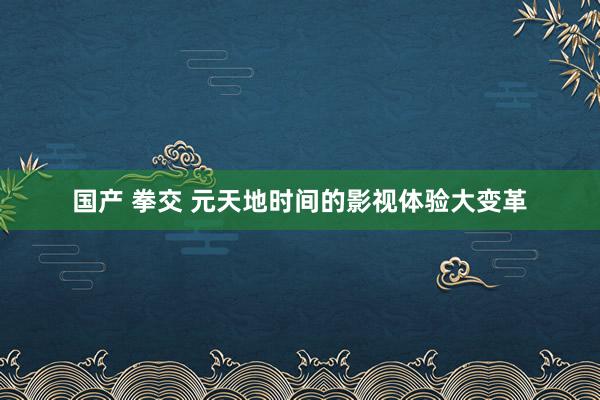 国产 拳交 元天地时间的影视体验大变革